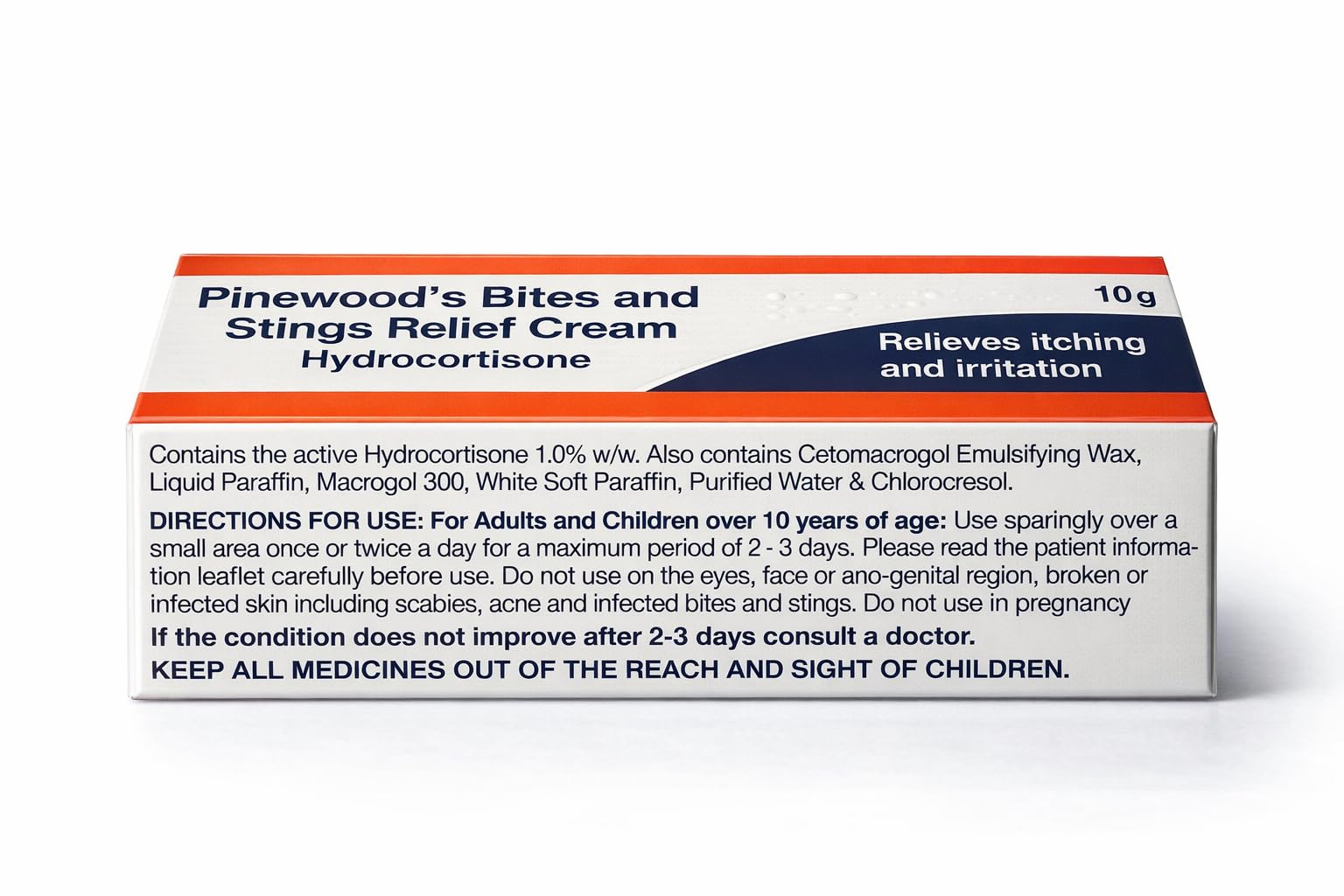 Pinewood's Bites and Stings Relief Cream
Hydrocortisone

10g

Relieves itching and irritation

Contains the active Hydrocortisone 1.0% w/w. Also contains Cetomacrogol Emulsifying Wax, Liquid Paraffin, Macrogol 300, White Soft Paraffin, Purified Water & Chlorocresol.

DIRECTIONS FOR USE: For Adults and Children over 10 years of age: Use sparingly over a small area once or twice a day for a maximum period of 2 - 3 days. Please read the patient information leaflet carefully before use. Do not use on the eyes, face or ano-genital region, broken or infected skin including scabies, acne and infected bites and stings. Do not use in pregnancy

If the condition does not improve after 2-3 days consult a doctor.

KEEP ALL MEDICINES OUT OF THE REACH AND SIGHT OF CHILDREN.